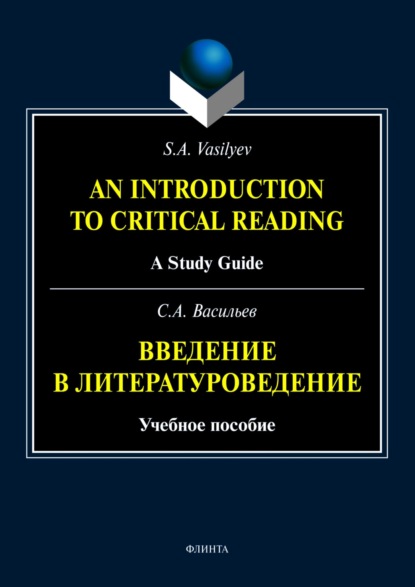 S.A. Vasilyev

AN INTRODUCTION TO CRITICAL READING

A Study Guide

С.А. Васильев

ВВЕДЕНИЕ В ЛИТЕРАТУРОВЕДЕНИЕ

Учебное пособие

ФЛИНТА